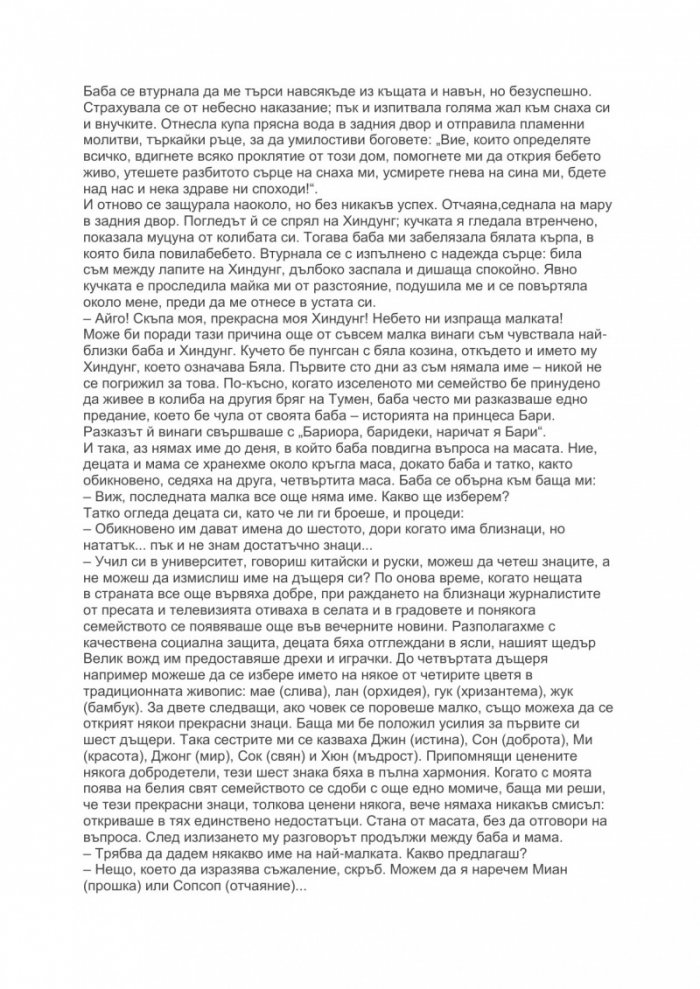 Баба се втурнала да ме търси навсякъде из къщата и навън, но безуспешно. Страхувала се от небесно наказание; пък и изпитвала голяма жал към снаха си и внучките. Отнесла купа прясна вода в задния двор и отправила пламенни молитви, търкайки ръце, за да умилостиви боговете: „Вие, които определяте всичко, вдигнете всяко проклятие от този дом, помогнете ми да открия бебето живо, утешете разбитото сърце на снаха ми, усмирете гнева на сина ми, бдете над нас и нека здраве ни споходи!".
И отново се защурала наоколо, но без никакъв успех. Отчаяна,седнала на мару в задния двор. Погледът й се спрял на Хиндунг; кучката я гледала втренчено, показала муцуна от колибата си. Тогава баба ми забелязала бялата кърпа, в която била повилабебето. Втурнала се с изпълнено с надежда сърце: била съм между лапите на Хиндунг, дълбоко заспала и дишаща спокойно. Явно кучката е проследила майка ми от разстояние, подушила ме и се повъртяла около мене, преди да ме отнесе в устата си.
– Айго! Скъпа моя, прекрасна моя Хиндунг! Небето ни изпраща малката!
Може би поради тази причина още от съвсем малка винаги съм чувствала най-близки баба и Хиндунг. Кучето бе пунгсан с бяла козина, откъдето и името му Хиндунг, което означава Бяла. Първите сто дни аз съм нямала име – никой не се погрижил за това. По-късно, когато изселеното ми семейство бе принудено да живее в колиба на другия бряг на Тумен, баба често ми разказваше едно предание, което бе чула от своята баба – историята на принцеса Бари. Разказът й винаги свършваше с „Бариора, баридеки, наричат я Бари".
И така, аз нямах име до деня, в който баба повдигна въпроса на масата. Ние, децата и мама се хранехме около кръгла маса, докато баба и татко, както обикновено, седяха на друга, четвъртита маса. Баба се обърна към баща ми:
– Виж, последната малка все още няма име. Какво ще изберем?
Татко огледа децата си, като че ли ги броеше, и процеди:
– Обикновено им дават имена до шестото, дори когато има близнаци, но нататък... пък и не знам достатъчно знаци...
– Учил си в университет, говориш китайски и руски, можеш да четеш знаците, а не можеш да измислиш име на дъщеря си? По онова време, когато нещата в страната все още вървяха добре, при раждането на близнаци журналистите от пресата и телевизията отиваха в селата и в градовете и понякога семейството се появяваше още във вечерните новини. Разполагахме с качествена социална защита, децата бяха отглеждани в ясли, нашият щедър Велик вожд им предоставяше дрехи и играчки. До четвъртата дъщеря например можеше да се избере името на някое от четирите цветя в традиционната живопис: мае (слива), лан (орхидея), гук (хризантема), жук (бамбук). За двете следващи, ако човек се поровеше малко, също можеха да се открият някои прекрасни знаци. Баща ми бе положил усилия за първите си шест дъщери. Така сестрите ми се казваха Джин (истина), Сон (доброта), Ми (красота), Джонг (мир), Сок (свян) и Хюн (мъдрост). Припомнящи ценените някога добродетели, тези шест знака бяха в пълна хармония. Когато с моята поява на белия свят семейството се сдоби с още едно момиче, баща ми реши, че тези прекрасни знаци, толкова ценени някога, вече нямаха никакъв смисъл: откриваше в тях единствено недостатъци. Стана от масата, без да отговори на въпроса. След излизането му разговорът продължи между баба и мама.
– Трябва да дадем някакво име на най-малката. Какво предлагаш?
– Нещо, което да изразява съжаление, скръб. Можем да я наречем Миан (прошка) или Сопсоп (отчаяние)...